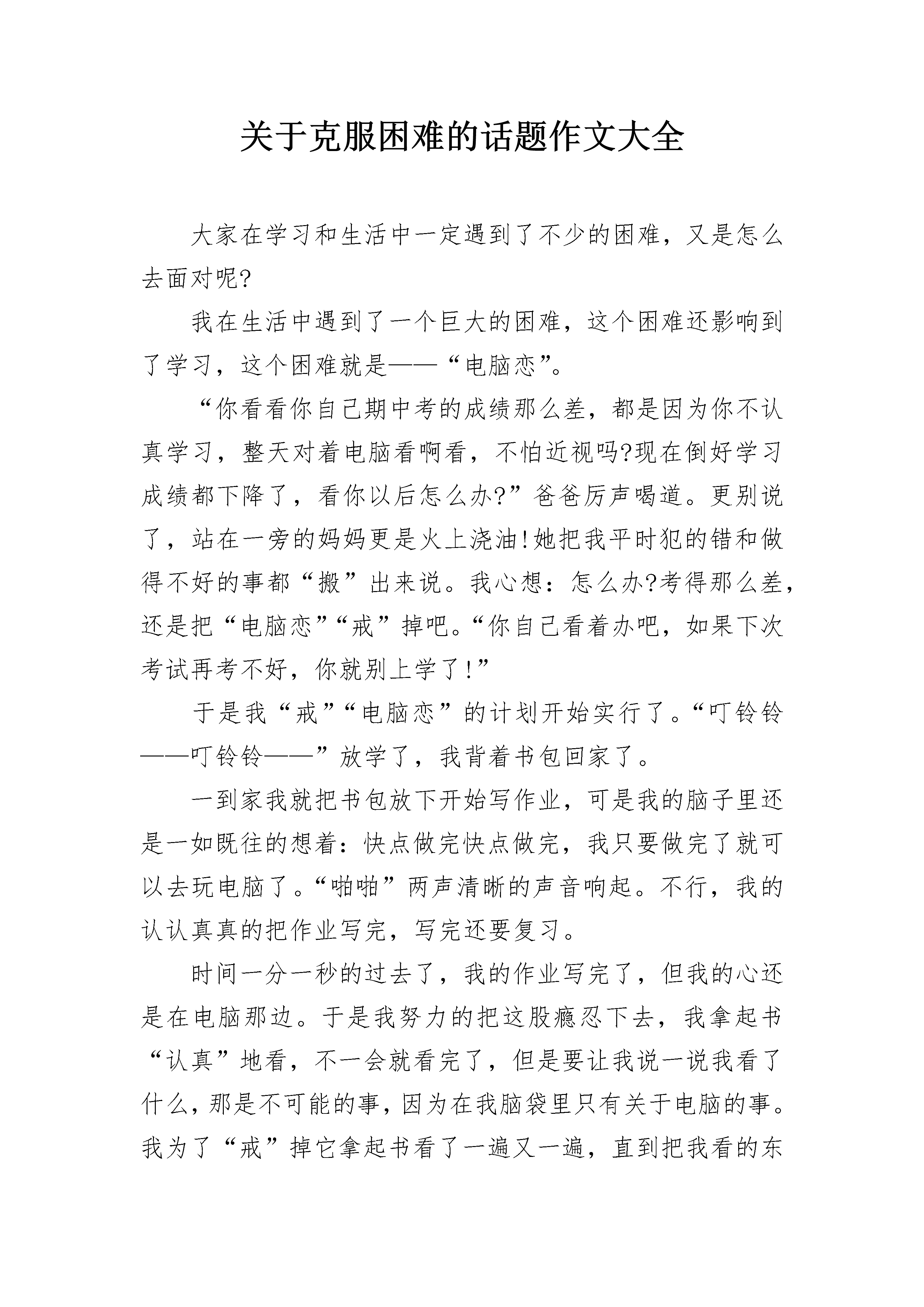 关于克服困难的话题作文大全

大家在学习和生活中一定遇到了不少的困难，又是怎么去面对呢?

我在生活中遇到了一个巨大的困难，这个困难还影响到了学习，这个困难就是——“电脑恋”。

“你看看你自己期中考的成绩那么差，都是因为你不认真学习，整天对着电脑看啊看，不怕近视吗?现在倒好学习成绩都下降了，看你以后怎么办?”爸爸厉声喝道。更别说了，站在一旁的妈妈更是火上浇油!她把我平时犯的错和做得不好的事都“搬”出来说。我心想：怎么办?考得那么差，还是把“电脑恋”“戒”掉吧。“你自己看着办吧，如果下次考试再考不好，你就别上学了!”

于是我“戒”“电脑恋”的计划开始实行了。“叮铃铃——叮铃铃——”放学了，我背着书包回家了。

一到家我就把书包放下开始写作业，可是我的脑子里还是一如既往的想着：快点做完快点做完，我只要做完了就可以去玩电脑了。“啪啪”两声清晰的声音响起。不行，我的认认真真的把作业写完，写完还要复习。

时间一分一秒的过去了，我的作业写完了，但我的心还是在电脑那边。于是我努力的把这股瘾忍下去，我拿起书“认真”地看，不一会就看完了，但是要让我说一说我看了什么，那是不可能的事，因为在我脑袋里只有关于电脑的事。我为了“戒”掉它拿起书看了一遍又一遍，直到把我看的东